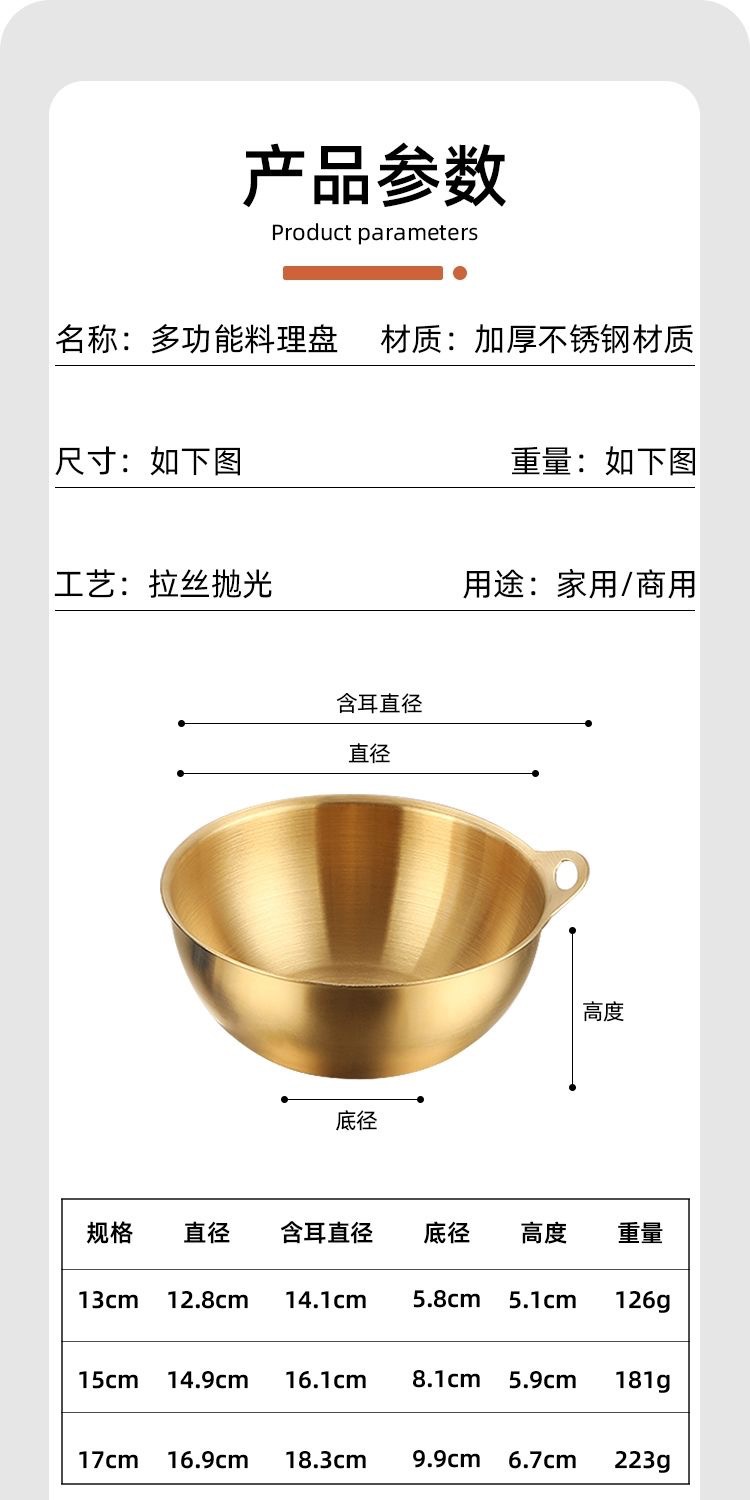 产品参数
Product parameters

名称：多功能料理盘 材质：加厚不锈钢材质

尺寸：如下图 重量：如下图

工艺：拉丝抛光 用途：家用/商用

含耳直径

直径

高度

底径

| 规格 | 直径 | 含耳直径 | 底径 | 高度 | 重量 |
|---|---|---|---|---|---|
| 13cm | 12.8cm | 14.1cm | 5.8cm | 5.1cm | 126g |
| 15cm | 14.9cm | 16.1cm | 8.1cm | 5.9cm | 181g |
| 17cm | 16.9cm | 18.3cm | 9.9cm | 6.7cm | 223g |